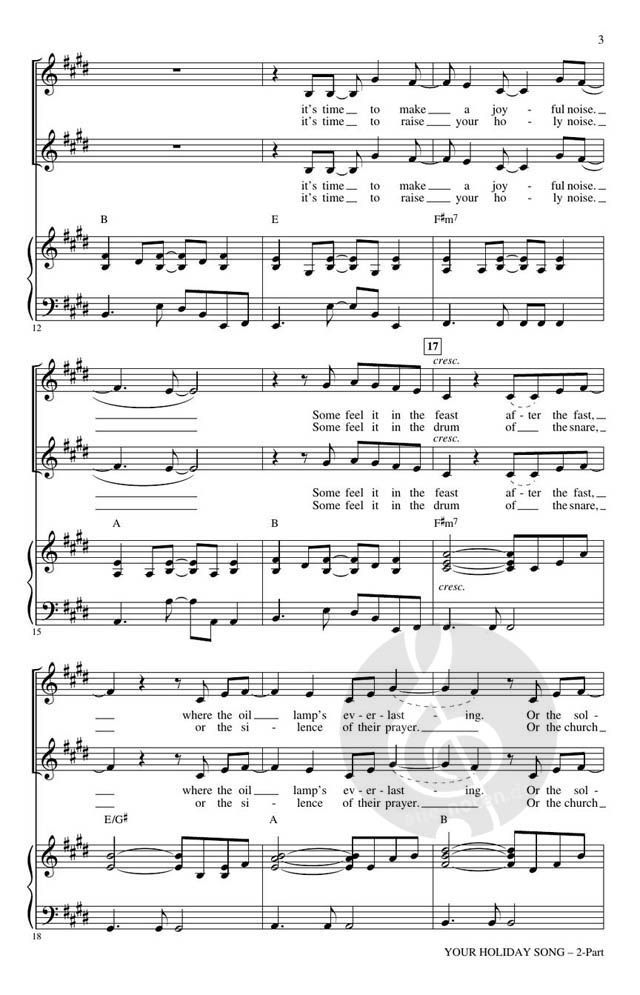 3

it's time to make a joy - ful noise.
it's time to raise your ho - ly noise.

it's time to make a joy - ful noise.
it's time to raise your ho - ly noise.

B
E
F♯m7

12

17

cresc.

Some feel it in the feast af - ter the fast,
Some feel it in the drum of the snare,

cresc.

Some feel it in the feast af - ter the fast,
Some feel it in the drum of the snare,

A
B
F♯m7

cresc.

15

where the oil lamp's ev - er - last - ing. Or the sol -
or the si - lence of their prayer. Or the church

where the oil lamp's ev - er - last - ing. Or the sol -
or the si - lence of their prayer. Or the church

E/G♯
A
B

18

YOUR HOLIDAY SONG – 2-Part